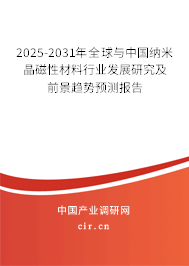 2025-2031年全球与中国纳米晶磁性材料行业发展研究及前景趋势预测报告

中国产业调研网

cir.cn